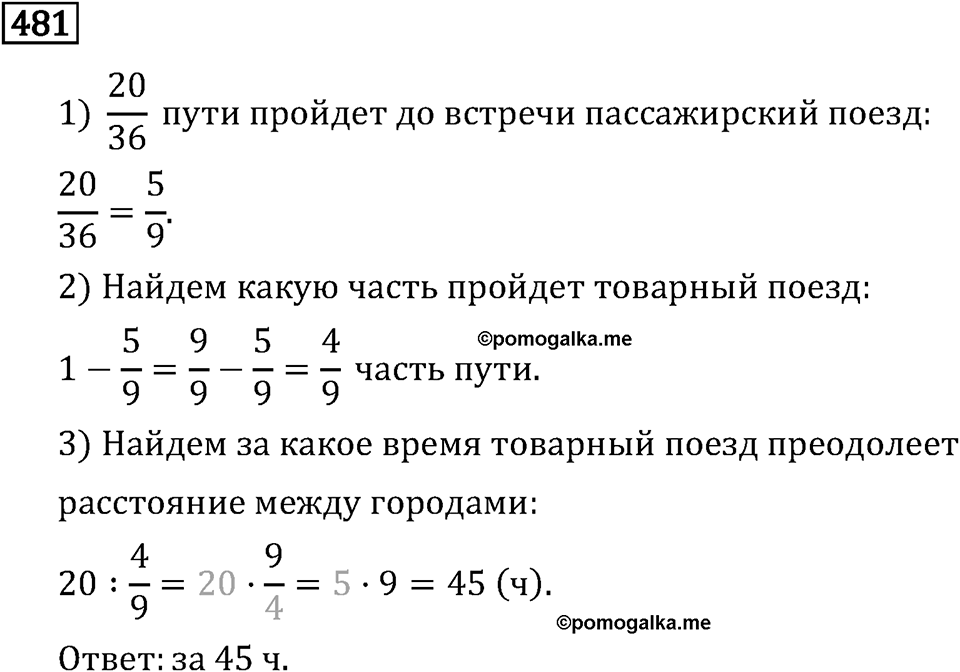 481

1) $\frac{20}{36}$ пути пройдет до встречи пассажирский поезд:

$\frac{20}{36} = \frac{5}{9}$.

2) Найдем какую часть пройдет товарный поезд:

©pomogalka.me

$1 - \frac{5}{9} = \frac{9}{9} - \frac{5}{9} = \frac{4}{9}$ часть пути.

3) Найдем за какое время товарный поезд преодолеет расстояние между городами:

$20 : \frac{4}{9} = 20 \cdot \frac{9}{4} = 5 \cdot 9 = 45$ (ч).

©pomogalka.me

Ответ: за 45 ч.